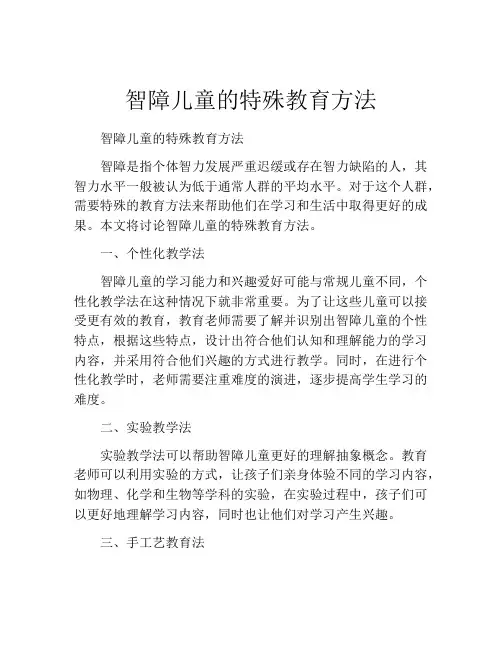 智障儿童的特殊教育方法

智障儿童的特殊教育方法

智障是指个体智力发展严重迟缓或存在智力缺陷的人，其智力水平一般被认为低于通常人群的平均水平。对于这个人群，需要特殊的教育方法来帮助他们在学习和生活中取得更好的成果。本文将讨论智障儿童的特殊教育方法。

一、个性化教学法

智障儿童的学习能力和兴趣爱好可能与常规儿童不同，个性化教学法在这种情况下就非常重要。为了让这些儿童可以接受更有效的教育，教育老师需要了解并识别出智障儿童的个性特点，根据这些特点，设计出符合他们认知和理解能力的学习内容，并采用符合他们兴趣的方式进行教学。同时，在进行个性化教学时，老师需要注重难度的演进，逐步提高学生学习的难度。

二、实验教学法

实验教学法可以帮助智障儿童更好的理解抽象概念。教育老师可以利用实验的方式，让孩子们亲身体验不同的学习内容，如物理、化学和生物等学科的实验，在实验过程中，孩子们可以更好地理解学习内容，同时也让他们对学习产生兴趣。

三、手工艺教育法